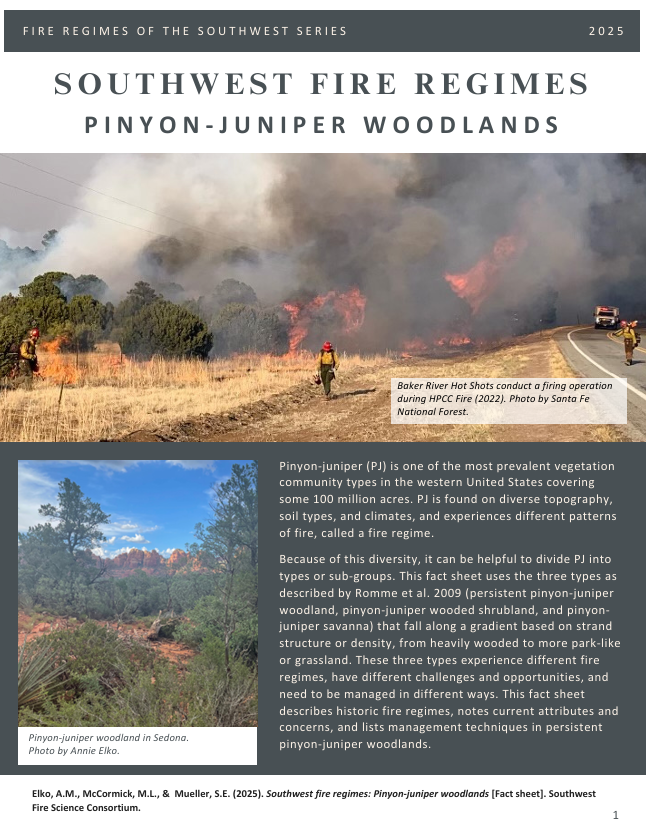 FIRE REGIMES OF THE SOUTHWEST SERIES 2025

SOUTHWEST FIRE REGIMES

PINYON-JUNIPER WOODLANDS

Baker River Hot Shots conduct a firing operation during HPCC Fire (2022). Photo by Santa Fe National Forest.

Pinyon-juniper woodland in Sedona. Photo by Annie Elko.

Pinyon-juniper (PJ) is one of the most prevalent vegetation community types in the western United States covering some 100 million acres. PJ is found on diverse topography, soil types, and climates, and experiences different patterns of fire, called a fire regime.

Because of this diversity, it can be helpful to divide PJ into types or sub-groups. This fact sheet uses the three types as described by Romme et al. 2009 (persistent pinyon-juniper woodland, pinyon-juniper wooded shrubland, and pinyon-juniper savanna) that fall along a gradient based on strand structure or density, from heavily wooded to more park-like or grassland. These three types experience different fire regimes, have different challenges and opportunities, and need to be managed in different ways. This fact sheet describes historic fire regimes, notes current attributes and concerns, and lists management techniques in persistent pinyon-juniper woodlands.

Elko, A.M., McCormick, M.L., & Mueller, S.E. (2025). Southwest fire regimes: Pinyon-juniper woodlands [Fact sheet]. Southwest Fire Science Consortium.

1